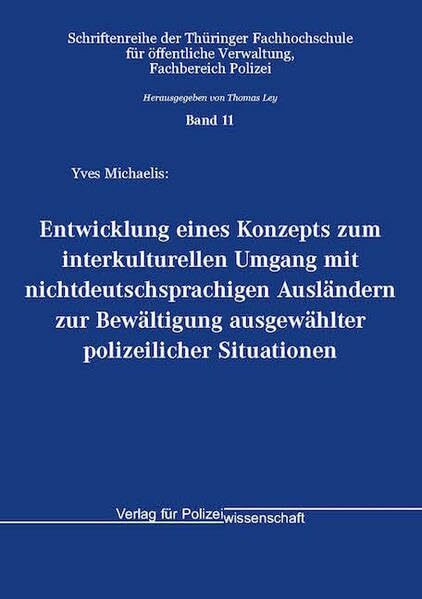 Schriftenreihe der Thüringer Fachhochschule für öffentliche Verwaltung, Fachbereich Polizei

Herausgegeben von Thomas Ley

Band 11

Yves Michaelis:

Entwicklung eines Konzepts zum interkulturellen Umgang mit nichtdeutschsprachigen Ausländern zur Bewältigung ausgewählter polizeilicher Situationen

Verlag für Polizeiwissenschaft